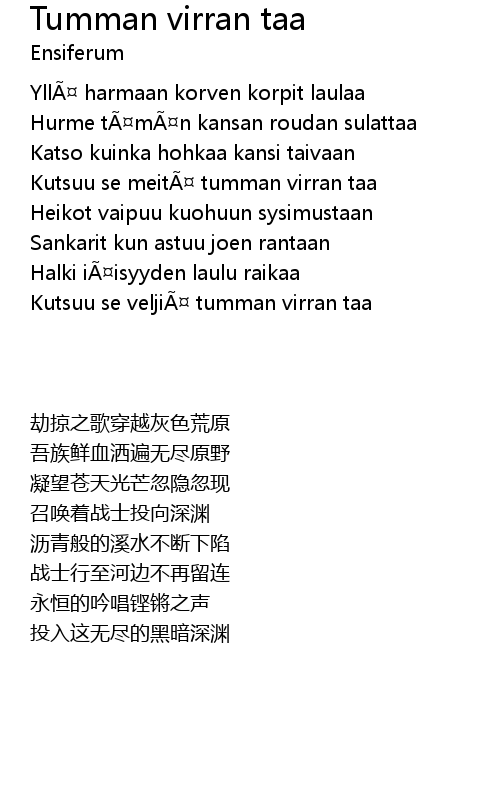 Tumman virran taa
Ensiferum

YllÃ¤ harmaan korven korpit laulaa
Hurme tÃ¤mÃ¤n kansan roudan sulattaa
Katso kuinka hohkaa kansi taivaan
Kutsuu se meitÃ¤ tumman virran taa
Heikot vaipuu kuohuun sysimustaan
Sankarit kun astuu joen rantaan
Halki iÃ¤isyyden laulu raikaa
Kutsuu se veljiÃ¤ tumman virran taa

劫掠之歌穿越灰色荒原
吾族鲜血洒遍无尽原野
凝望苍天光芒忽隐忽现
召唤着战士投向深渊
沥青般的溪水不断下陷
战士行至河边不再留连
永恒的吟唱铿锵之声
投入这无尽的黑暗深渊